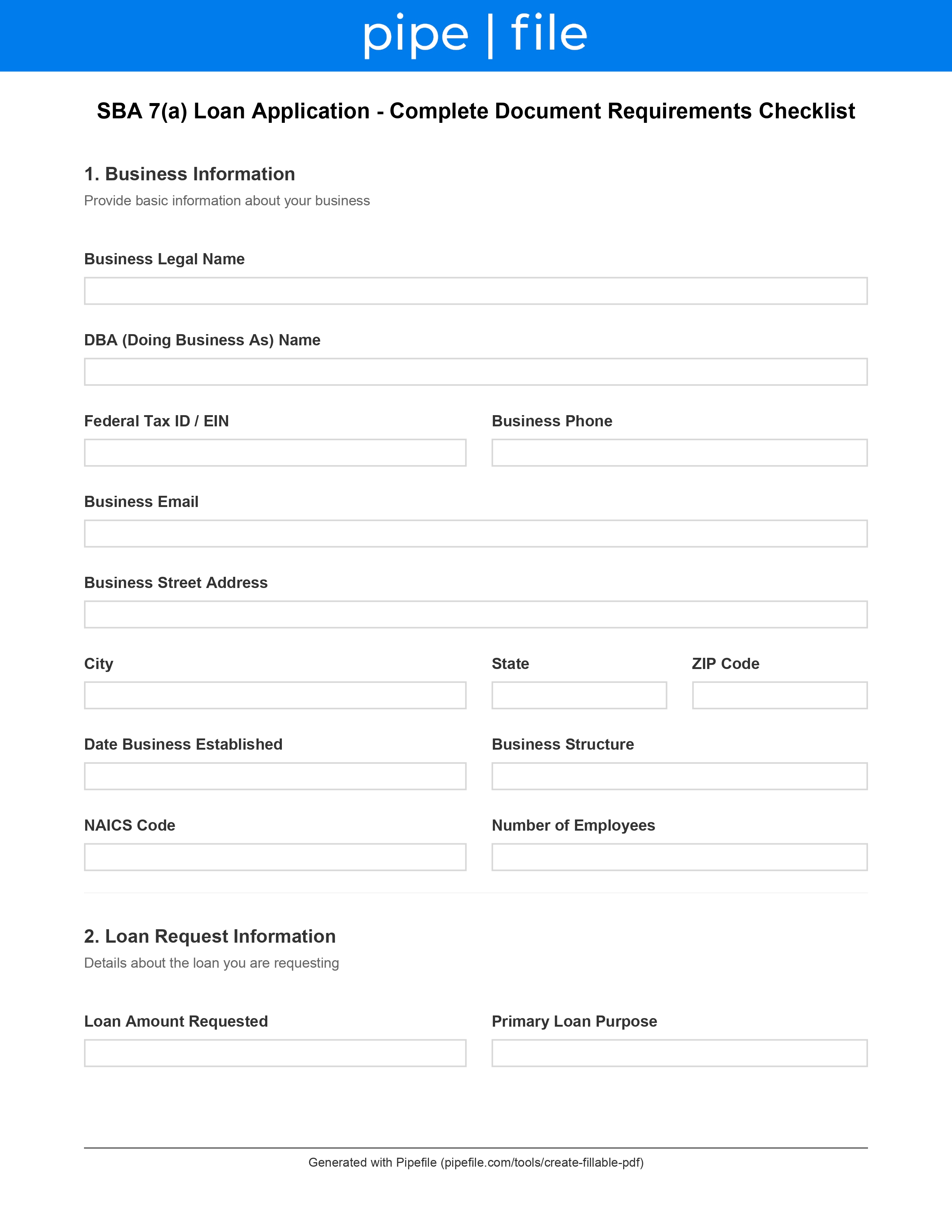 pipe | file

SBA 7(a) Loan Application - Complete Document Requirements Checklist

1. Business Information

Provide basic information about your business

Business Legal Name

DBA (Doing Business As) Name

Federal Tax ID / EIN

Business Phone

Business Email

Business Street Address

City

State

ZIP Code

Date Business Established

Business Structure

NAICS Code

Number of Employees

2. Loan Request Information

Details about the loan you are requesting

Loan Amount Requested

Primary Loan Purpose

Generated with Pipefile (pipefile.com/tools/create-fillable-pdf)